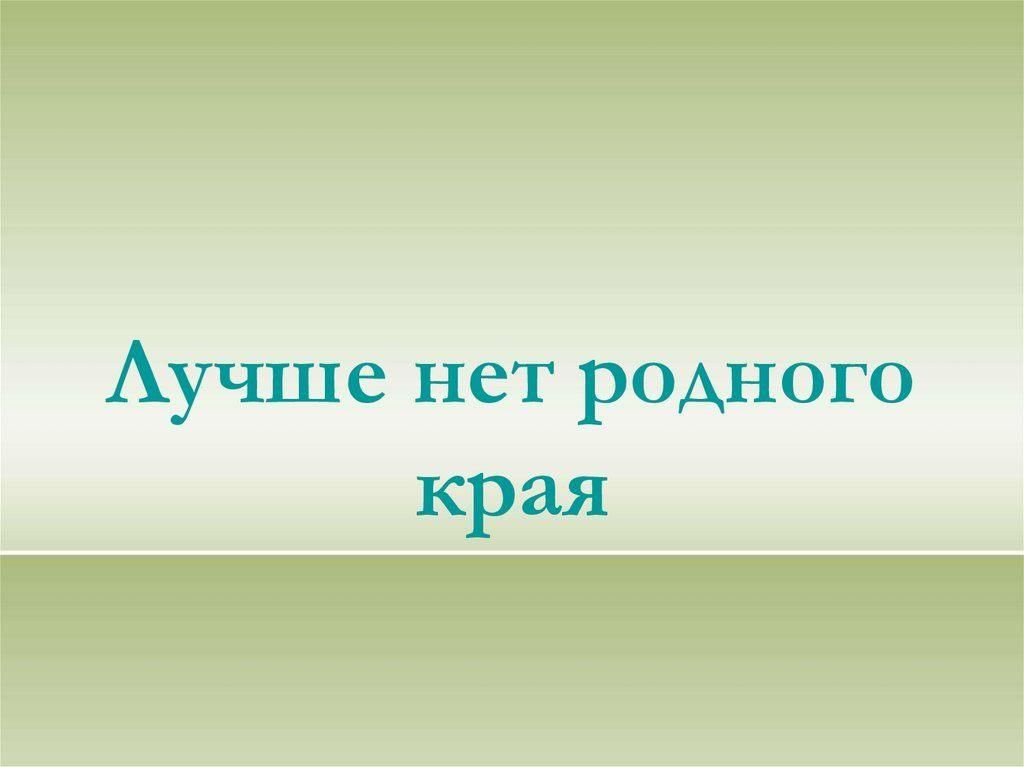 Лучше нет родного края